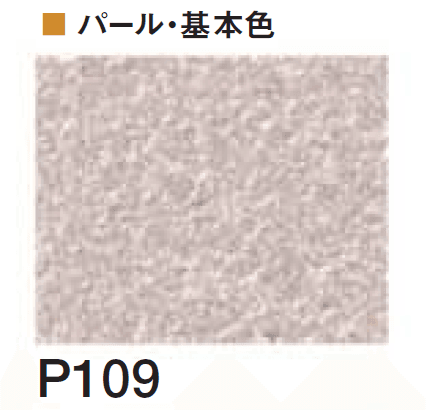 ■ パール・基本色

P109